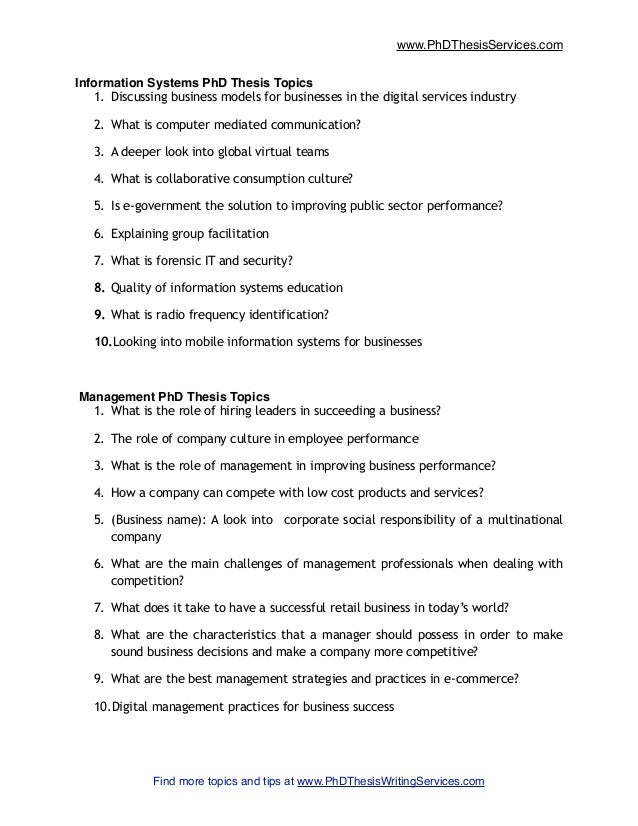 www.PhDThesisServices.com

Information Systems PhD Thesis Topics
1. Discussing business models for businesses in the digital services industry
2. What is computer mediated communication?
3. A deeper look into global virtual teams
4. What is collaborative consumption culture?
5. Is e-government the solution to improving public sector performance?
6. Explaining group facilitation
7. What is forensic IT and security?
8. Quality of information systems education
9. What is radio frequency identification?
10. Looking into mobile information systems for businesses

Management PhD Thesis Topics
1. What is the role of hiring leaders in succeeding a business?
2. The role of company culture in employee performance
3. What is the role of management in improving business performance?
4. How a company can compete with low cost products and services?
5. (Business name): A look into corporate social responsibility of a multinational company
6. What are the main challenges of management professionals when dealing with competition?
7. What does it take to have a successful retail business in today's world?
8. What are the characteristics that a manager should possess in order to make sound business decisions and make a company more competitive?
9. What are the best management strategies and practices in e-commerce?
10. Digital management practices for business success

Find more topics and tips at www.PhDThesisWritingServices.com